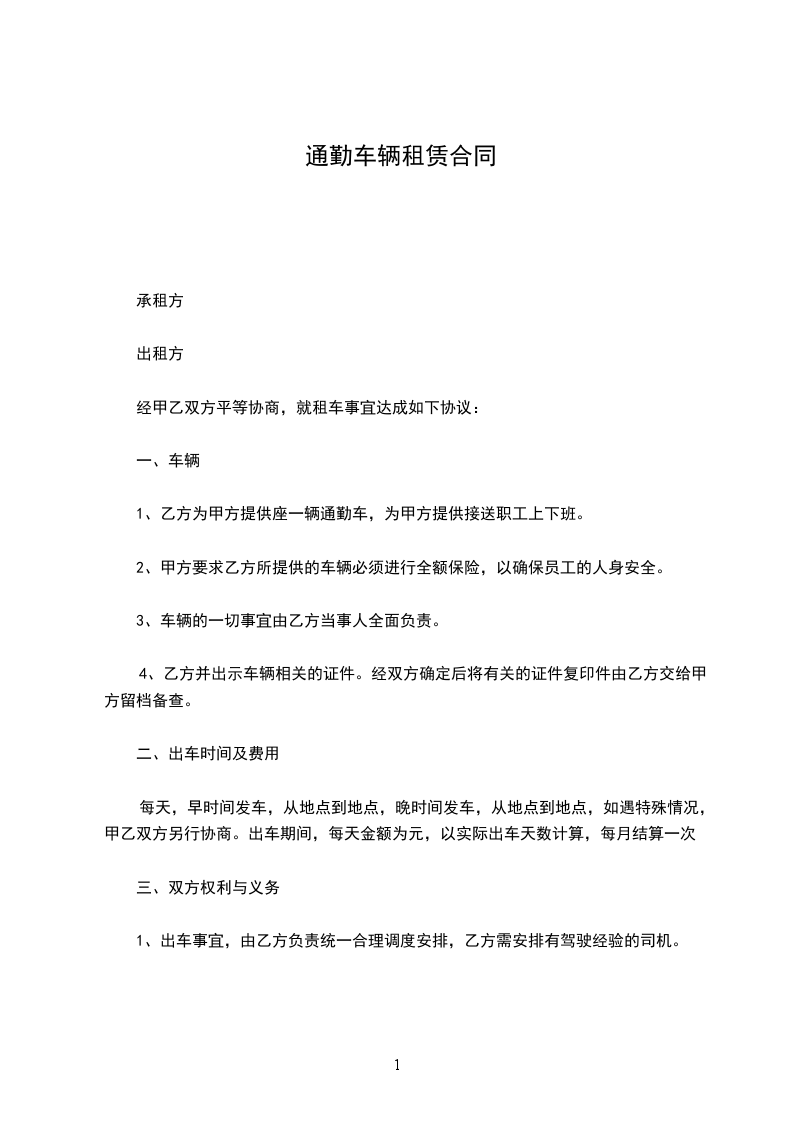 通勤车辆租赁合同

承租方

出租方

经甲乙双方平等协商，就租车事宜达成如下协议：

一、车辆

1、乙方为甲方提供座一辆通勤车，为甲方提供接送职工上下班。

2、甲方要求乙方所提供的车辆必须进行全额保险，以确保员工的人身安全。

3、车辆的一切事宜由乙方当事人全面负责。

4、乙方并出示车辆相关的证件。经双方确定后将有关的证件复印件由乙方交给甲方留档备查。

二、出车时间及费用

每天，早时间发车，从地点到地点，晚时间发车，从地点到地点，如遇特殊情况，甲乙双方另行协商。出车期间，每天金额为元，以实际出车天数计算，每月结算一次

三、双方权利与义务

1、出车事宜，由乙方负责统一合理调度安排，乙方需安排有驾驶经验的司机。

1